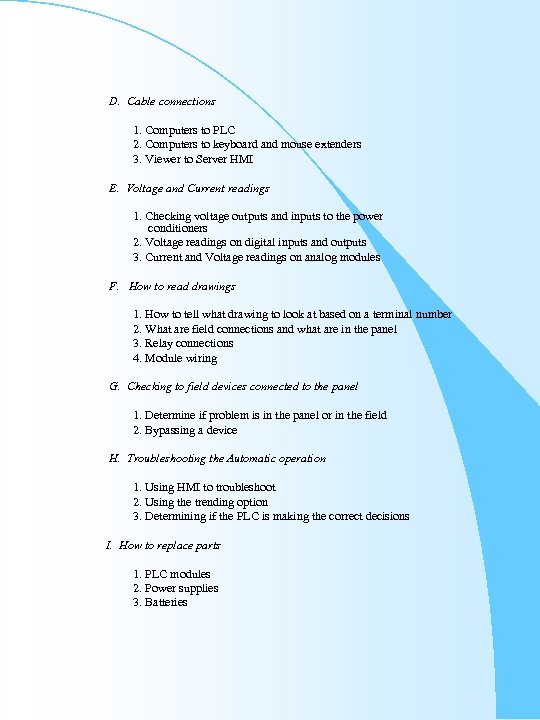 D. Cable connections

1. Computers to PLC
2. Computers to keyboard and mouse extenders
3. Viewer to Server HMI

E. Voltage and Current readings

1. Checking voltage outputs and inputs to the power conditioners
2. Voltage readings on digital inputs and outputs
3. Current and Voltage readings on analog modules

F. How to read drawings

1. How to tell what drawing to look at based on a terminal number
2. What are field connections and what are in the panel
3. Relay connections
4. Module wiring

G. Checking to field devices connected to the panel

1. Determine if problem is in the panel or in the field
2. Bypassing a device

H. Troubleshooting the Automatic operation

1. Using HMI to troubleshoot
2. Using the trending option
3. Determining if the PLC is making the correct decisions

I. How to replace parts

1. PLC modules
2. Power supplies
3. Batteries